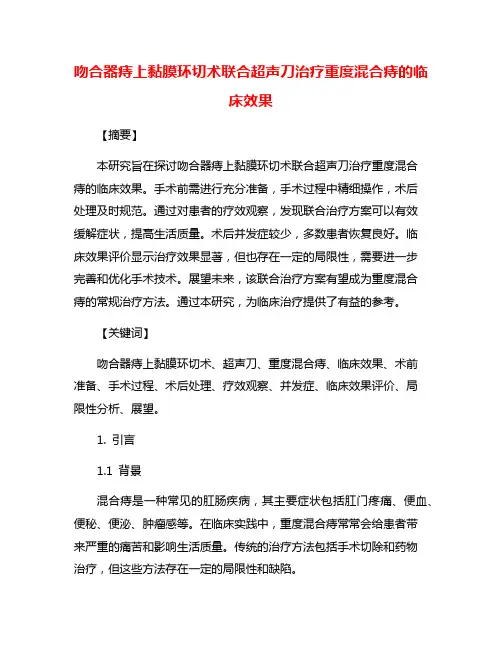 吻合器痔上黏膜环切术联合超声刀治疗重度混合痔的临床效果

【摘要】

本研究旨在探讨吻合器痔上黏膜环切术联合超声刀治疗重度混合痔的临床效果。手术前需进行充分准备，手术过程中精细操作，术后处理及时规范。通过对患者的疗效观察，发现联合治疗方案可以有效缓解症状，提高生活质量。术后并发症较少，多数患者恢复良好。临床效果评价显示治疗效果显著，但也存在一定的局限性，需要进一步完善和优化手术技术。展望未来，该联合治疗方案有望成为重度混合痔的常规治疗方法。通过本研究，为临床治疗提供了有益的参考。

【关键词】

吻合器痔上黏膜环切术、超声刀、重度混合痔、临床效果、术前准备、手术过程、术后处理、疗效观察、并发症、临床效果评价、局限性分析、展望。

1. 引言

1.1 背景

混合痔是一种常见的肛肠疾病，其主要症状包括肛门疼痛、便血、便秘、便泌、肿瘤感等。在临床实践中，重度混合痔常常会给患者带来严重的痛苦和影响生活质量。传统的治疗方法包括手术切除和药物治疗，但这些方法存在一定的局限性和缺陷。